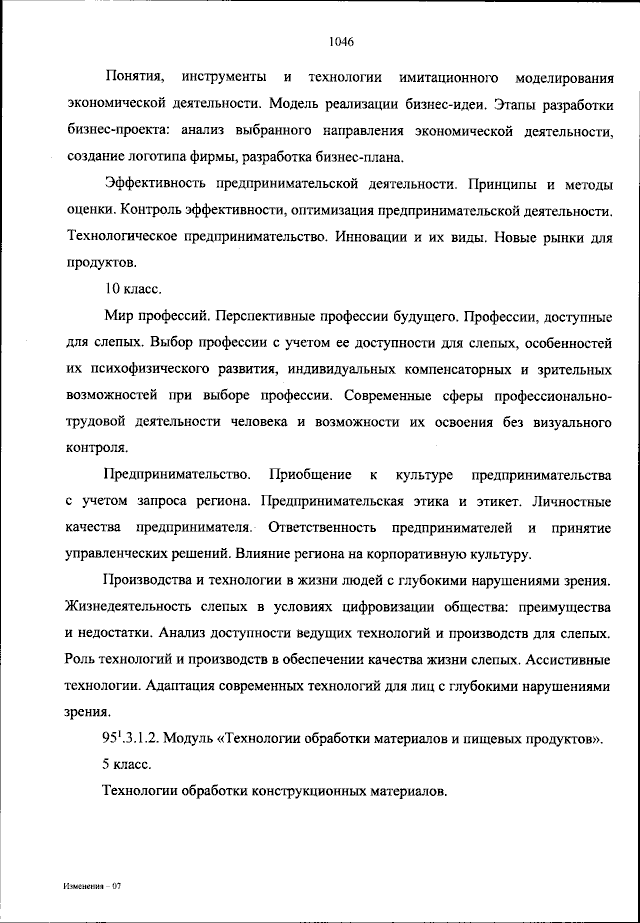 1046

Понятия, инструменты и технологии имитационного моделирования экономической деятельности. Модель реализации бизнес-идеи. Этапы разработки бизнес-проекта: анализ выбранного направления экономической деятельности, создание логотипа фирмы, разработка бизнес-плана.

Эффективность предпринимательской деятельности. Принципы и методы оценки. Контроль эффективности, оптимизация предпринимательской деятельности. Технологическое предпринимательство. Инновации и их виды. Новые рынки для продуктов.

10 класс.

Мир профессий. Перспективные профессии будущего. Профессии, доступные для слепых. Выбор профессии с учетом ее доступности для слепых, особенностей их психофизического развития, индивидуальных компенсаторных и зрительных возможностей при выборе профессии. Современные сферы профессионально-трудовой деятельности человека и возможности их освоения без визуального контроля.

Предпринимательство. Приобщение к культуре предпринимательства с учетом запроса региона. Предпринимательская этика и этикет. Личностные качества предпринимателя. Ответственность предпринимателей и принятие управленческих решений. Влияние региона на корпоративную культуру.

Производства и технологии в жизни людей с глубокими нарушениями зрения. Жизнедеятельность слепых в условиях цифровизации общества: преимущества и недостатки. Анализ доступности ведущих технологий и производств для слепых. Роль технологий и производств в обеспечении качества жизни слепых. Ассистивные технологии. Адаптация современных технологий для лиц с глубокими нарушениями зрения.

$95^1$.3.1.2. Модуль «Технологии обработки материалов и пищевых продуктов».

5 класс.

Технологии обработки конструкционных материалов.

Изменения – 07